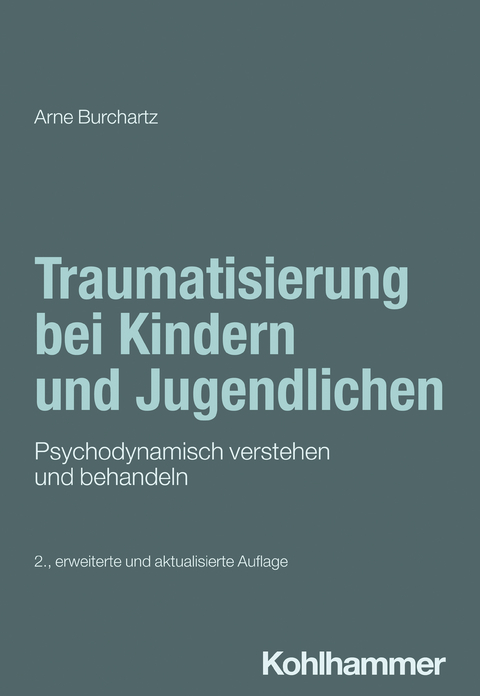 Arne Burchartz

Traumatisierung bei Kindern und Jugendlichen

Psychodynamisch verstehen und behandeln

2., erweiterte und aktualisierte Auflage

Kohlhammer